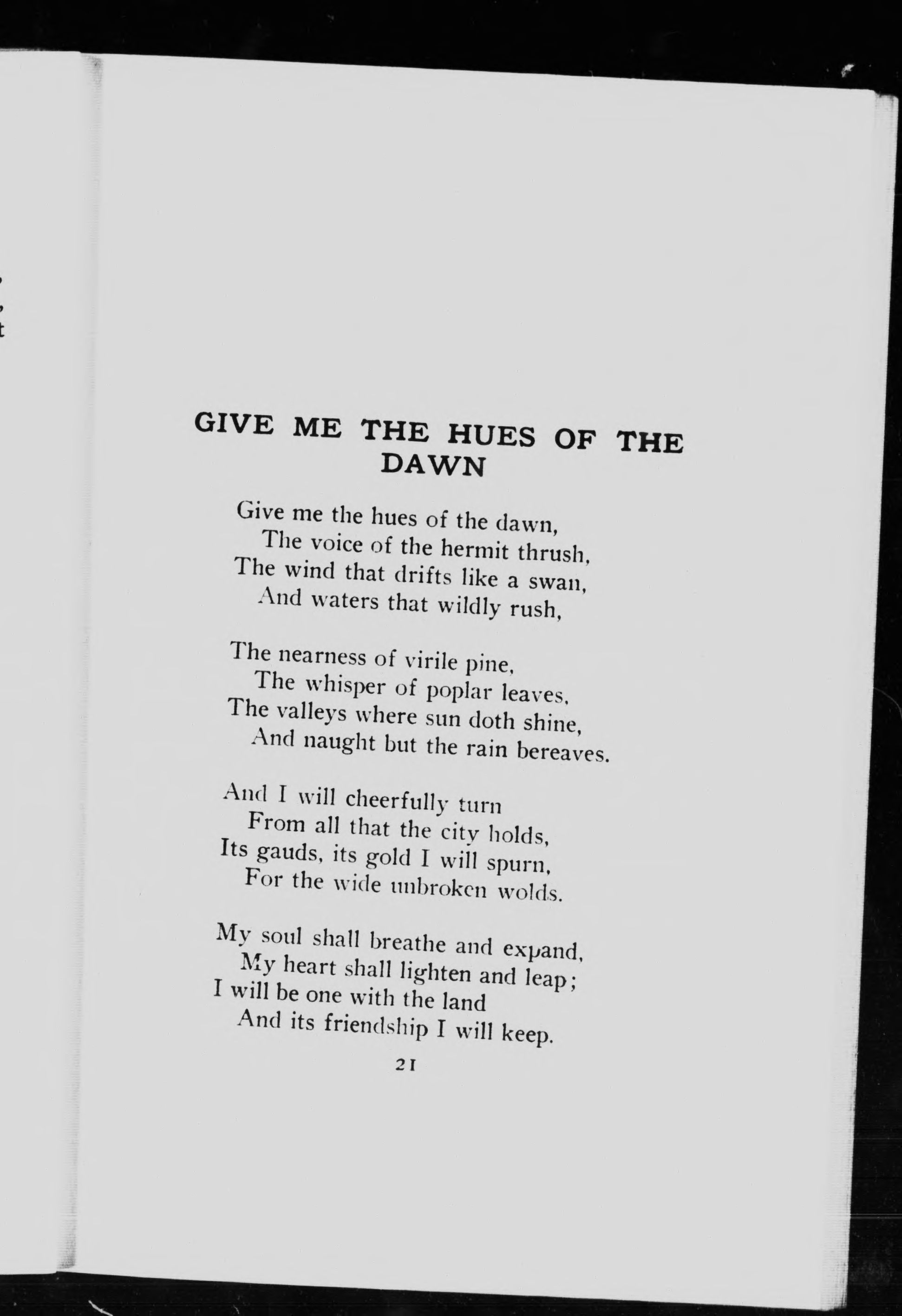 GIVE ME THE HUES OF THE DAWN

Give me the hues of the dawn,
The voice of the hermit thrush,
The wind that drifts like a swan,
And waters that wildly rush,

The nearness of virile pine,
The whisper of poplar leaves,
The valleys where sun doth shine,
And naught but the rain bereaves.

And I will cheerfully turn
From all that the city holds,
Its gauds, its gold I will spurn,
For the wide unbroken wolds.

My soul shall breathe and expand,
My heart shall lighten and leap;
I will be one with the land
And its friendship I will keep.

21